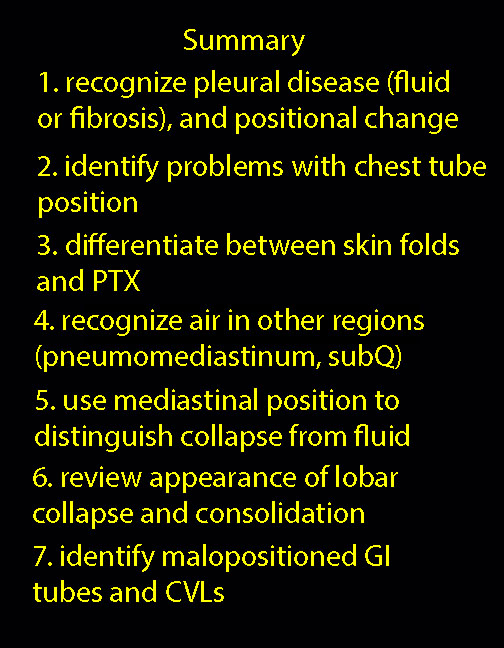 Summary

1. recognize pleural disease (fluid or fibrosis), and positional change

2. identify problems with chest tube position

3. differentiate between skin folds and PTX

4. recognize air in other regions (pneumomediastinum, subQ)

5. use mediastinal position to distinguish collapse from fluid

6. review appearance of lobar collapse and consolidation

7. identify malopositioned GI tubes and CVLs